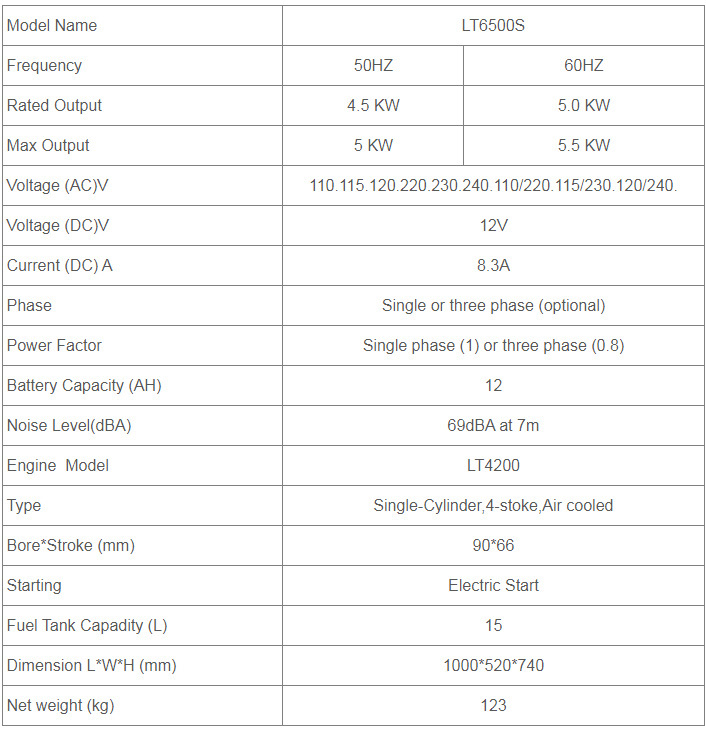 | Model Name | LT6500S | |
|---|---|---|
| Frequency | 50HZ | 60HZ |
| Rated Output | 4.5 KW | 5.0 KW |
| Max Output | 5 KW | 5.5 KW |
| Voltage (AC)V | 110.115.120.220.230.240.110/220.115/230.120/240. | |
| Voltage (DC)V | 12V | |
| Current (DC) A | 8.3A | |
| Phase | Single or three phase (optional) | |
| Power Factor | Single phase (1) or three phase (0.8) | |
| Battery Capacity (AH) | 12 | |
| Noise Level(dBA) | 69dBA at 7m | |
| Engine Model | LT4200 | |
| Type | Single-Cylinder,4-stoke,Air cooled | |
| Bore*Stroke (mm) | 90*66 | |
| Starting | Electric Start | |
| Fuel Tank Capadity (L) | 15 | |
| Dimension L*W*H (mm) | 1000*520*740 | |
| Net weight (kg) | 123 | |